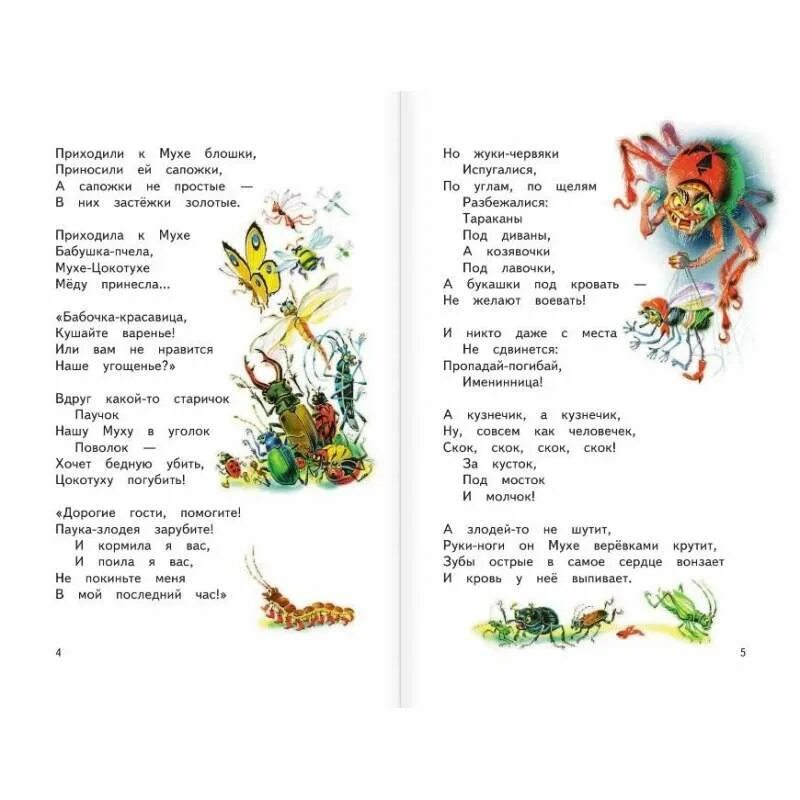 Приходили к Мухе блошки,
Приносили ей сапожки,
А сапожки не простые —
В них застёжки золотые.

Приходила к Мухе
Бабушка-пчела,
Мухе-Цокотухе
Мёду принесла...

«Бабочка-красавица,
Кушайте варенье!
Или вам не нравится
Наше угощенье?»

Вдруг какой-то старичок
Паучок
Нашу Муху в уголок
Поволок —
Хочет бедную убить,
Цокотуху погубить!

«Дорогие гости, помогите!
Паука-злодея зарубите!
И кормила я вас,
И поила я вас,
Не покиньте меня
В мой последний час!»

4

Но жуки-червяки
Испугалися,
По углам, по щелям
Разбежалися:
Тараканы
Под диваны,
А козявочки
Под лавочки,
А букашки под кровать —
Не желают воевать!

И никто даже с места
Не сдвинется:
Пропадай-погибай,
Именинница!

А кузнечик, а кузнечик,
Ну, совсем как человечек,
Скок, скок, скок, скок!
За кусток,
Под мосток
И молчок!

А злодей-то не шутит,
Руки-ноги он Мухе верёвками крутит,
Зубы острые в самое сердце вонзает
И кровь у неё выпивает.

5